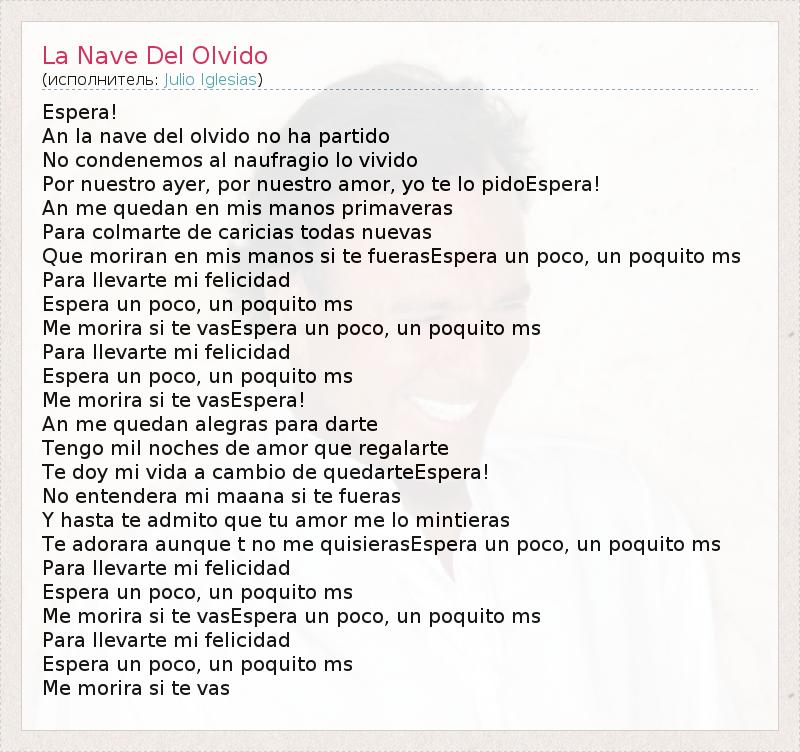 La Nave Del Olvido
(исполнитель: Julio Iglesias)

Espera!
An la nave del olvido no ha partido
No condenemos al naufragio lo vivido
Por nuestro ayer, por nuestro amor, yo te lo pidoEspera!
An me quedan en mis manos primaveras
Para colmarte de caricias todas nuevas
Que moriran en mis manos si te fuerasEspera un poco, un poquito ms
Para llevarte mi felicidad
Espera un poco, un poquito ms
Me morira si te vasEspera un poco, un poquito ms
Para llevarte mi felicidad
Espera un poco, un poquito ms
Me morira si te vasEspera!
An me quedan alegras para darte
Tengo mil noches de amor que regalarte
Te doy mi vida a cambio de quedarteEspera!
No entendera mi maana si te fueras
Y hasta te admito que tu amor me lo mintieras
Te adorara aunque t no me quisierasEspera un poco, un poquito ms
Para llevarte mi felicidad
Espera un poco, un poquito ms
Me morira si te vasEspera un poco, un poquito ms
Para llevarte mi felicidad
Espera un poco, un poquito ms
Me morira si te vas